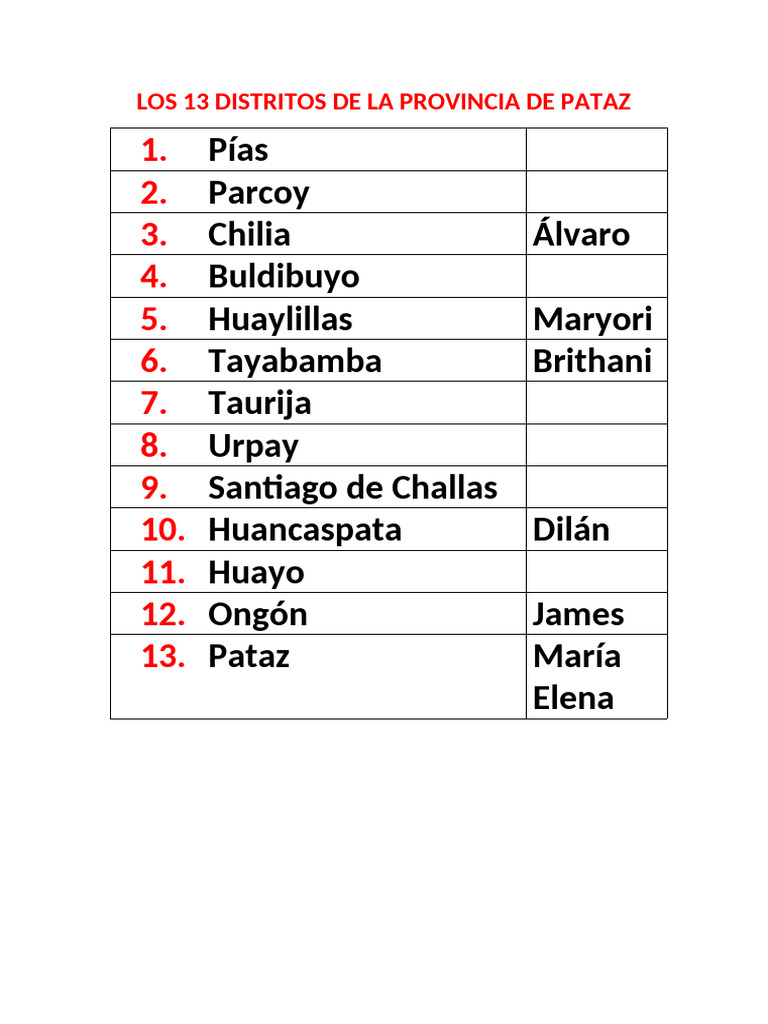 LOS 13 DISTRITOS DE LA PROVINCIA DE PATAZ

| 1. Pías | |
|---|---|
| 2. Parcoy | |
| 3. Chilia | Álvaro |
| 4. Buldibuyo | |
| 5. Huaylillas | Maryori |
| 6. Tayabamba | Brithani |
| 7. Taurija | |
| 8. Urpay | |
| 9. Santiago de Challas | |
| 10. Huancaspata | Dilán |
| 11. Huayo | |
| 12. Ongón | James |
| 13. Pataz | María Elena |